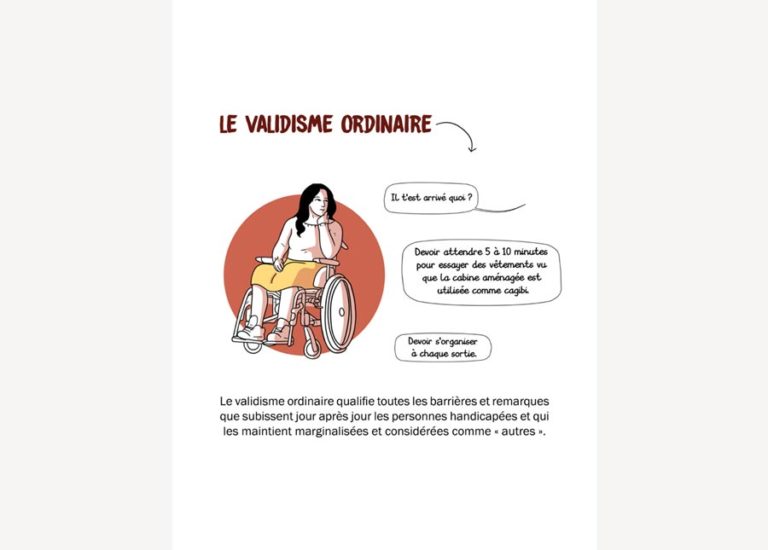 LE VALIDISME ORDINAIRE

Il t'est arrivé quoi ?

Devoir attendre 5 à 10 minutes pour essayer des vêtements vu que la cabine aménagée est utilisée comme cagibi.

Devoir s'organiser à chaque sortie.

Le validisme ordinaire qualifie toutes les barrières et remarques que subissent jour après jour les personnes handicapées et qui les maintient marginalisées et considérées comme « autres ».